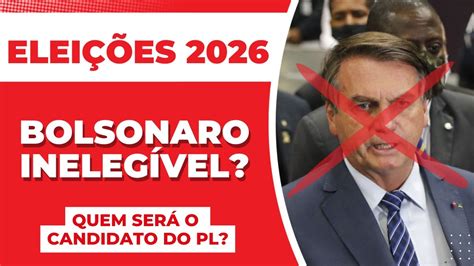 ELEIÇÕES 2026

BOLSONARO INELEGÍVEL?

QUEM SERÁ O CANDIDATO DO PL?